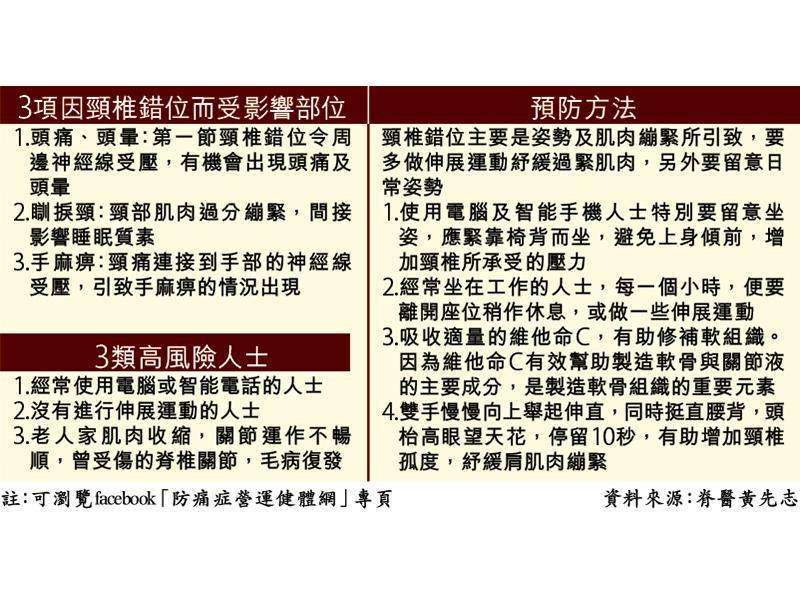 3項因頸椎錯位而受影響部位

1.頭痛、頭暈：第一節頸椎錯位令周邊神經線受壓，有機會出現頭痛及頭暈
2.瞓捩頸：頸部肌肉過分繃緊，間接影響睡眠質素
3.手麻痹：頸痛連接到手部的神經線受壓，引致手麻痹的情況出現

3類高風險人士

1.經常使用電腦或智能電話的人士
2.沒有進行伸展運動的人士
3.老人家肌肉收縮，關節運作不暢順，曾受傷的脊椎關節，毛病復發

預防方法

頸椎錯位主要是姿勢及肌肉繃緊所引致，要多做伸展運動紓緩過緊肌肉，另外要留意日常姿勢
1.使用電腦及智能手機人士特別要留意坐姿，應緊靠椅背而坐，避免上身傾前，增加頸椎所承受的壓力
2.經常坐在工作的人士，每一個小時，便要離開座位稍作休息，或做一些伸展運動
3.吸收適量的維他命C，有助修補軟組織。因為維他命C有效幫助製造軟骨與關節液的主要成分，是製造軟骨組織的重要元素
4.雙手慢慢向上舉起伸直，同時挺直腰背，頭枱高眼望天花，停留10秒，有助增加頸椎孤度，紓緩肩肌肉繃緊

註：可瀏覽facebook「防痛症營運健體網」專頁

資料來源：脊醫黃先志